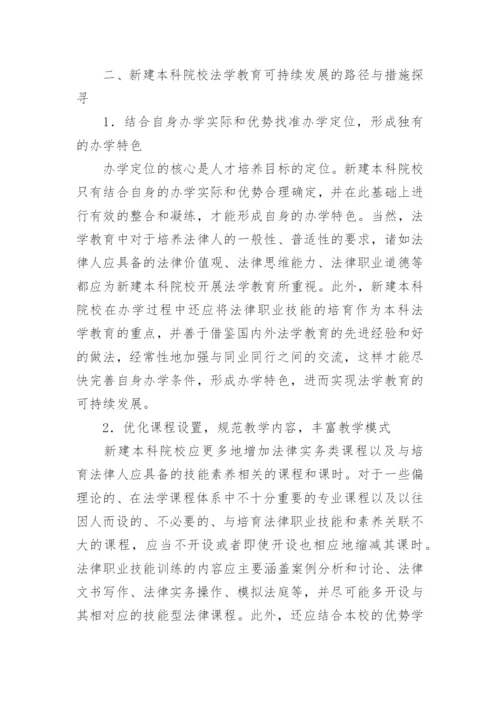 二、新建本科院校法学教育可持续发展的路径与措施探寻

1．结合自身办学实际和优势找准办学定位，形成独有的办学特色

办学定位的核心是人才培养目标的定位。新建本科院校只有结合自身的办学实际和优势合理确定，并在此基础上进行有效的整合和凝练，才能形成自身的办学特色。当然，法学教育中对于培养法律人的一般性、普适性的要求，诸如法律人应具备的法律价值观、法律思维能力、法律职业道德等都应为新建本科院校开展法学教育所重视。此外，新建本科院校在办学过程中还应将法律职业技能的培育作为本科法学教育的重点，并善于借鉴国内外法学教育的先进经验和好的做法，经常性地加强与同业同行之间的交流，这样才能尽快完善自身办学条件，形成办学特色，进而实现法学教育的可持续发展。

2．优化课程设置，规范教学内容，丰富教学模式

新建本科院校应更多地增加法律实务类课程以及与培育法律人应具备的技能素养相关的课程和课时。对于一些偏理论的、在法学课程体系中不十分重要的专业课程以及以往因人而设的、不必要的、与培育法律职业技能和素养关联不大的课程，应当不开设或者即使开设也相应地缩减其课时。法律职业技能训练的内容应主要涵盖案例分析和讨论、法律文书写作、法律实务操作、模拟法庭等，并尽可能多开设与其相对应的技能型法律课程。此外，还应结合本校的优势学